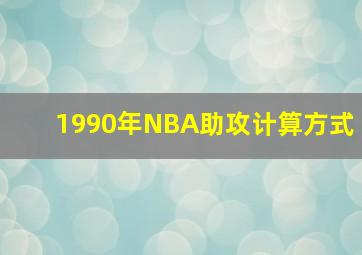 1990年NBA助攻计算方式